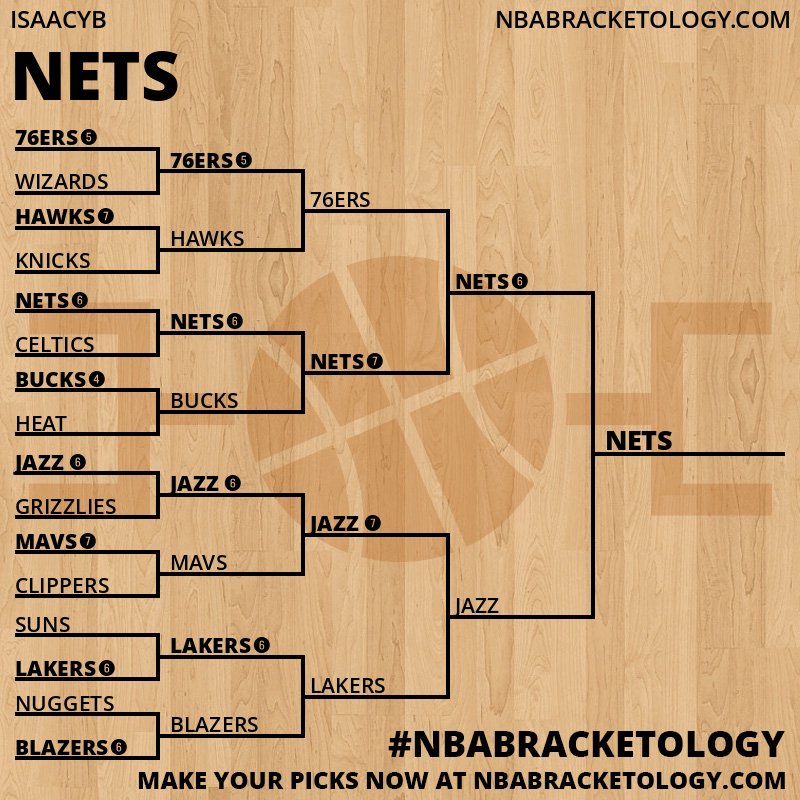 ISAACYB
NBABRACKETOLOGY.COM

NETS

76ERS 5
WIZARDS
HAWKS 7
KNICKS
NETS 6
CELTICS
BUCKS 4
HEAT
JAZZ 6
GRIZZLIES
MAVS 7
CLIPPERS
SUNS
LAKERS 6
NUGGETS
BLAZERS 6

76ERS 5
HAWKS
NETS 6
BUCKS
JAZZ 6
MAVS
LAKERS 6
BLAZERS

76ERS
NETS 7
JAZZ 7
LAKERS

NETS 6
JAZZ

NETS

#NBABRACKETOLOGY
MAKE YOUR PICKS NOW AT NBABRACKETOLOGY.COM